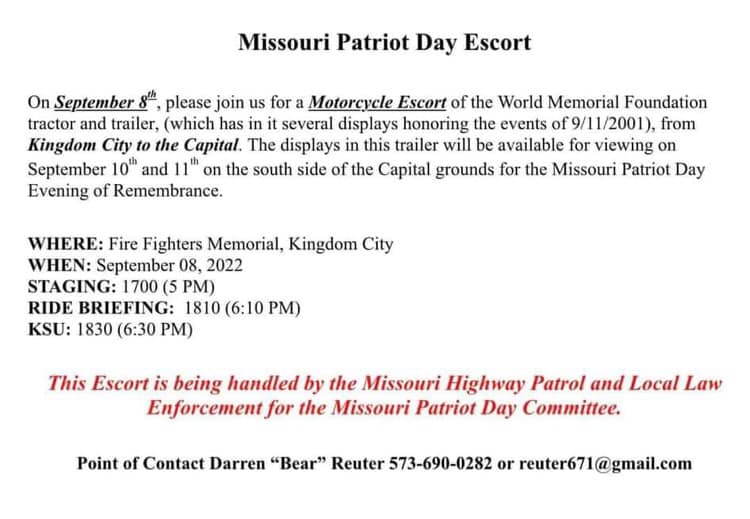 Missouri Patriot Day Escort

On September 8th, please join us for a Motorcycle Escort of the World Memorial Foundation tractor and trailer, (which has in it several displays honoring the events of 9/11/2001), from Kingdom City to the Capital. The displays in this trailer will be available for viewing on September 10th and 11th on the south side of the Capital grounds for the Missouri Patriot Day Evening of Remembrance.

WHERE: Fire Fighters Memorial, Kingdom City
WHEN: September 08, 2022
STAGING: 1700 (5 PM)
RIDE BRIEFING: 1810 (6:10 PM)
KSU: 1830 (6:30 PM)

This Escort is being handled by the Missouri Highway Patrol and Local Law Enforcement for the Missouri Patriot Day Committee.

Point of Contact Darren "Bear" Reuter 573-690-0282 or reuter671@gmail.com